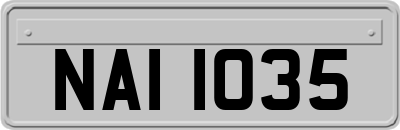 NAI 1035